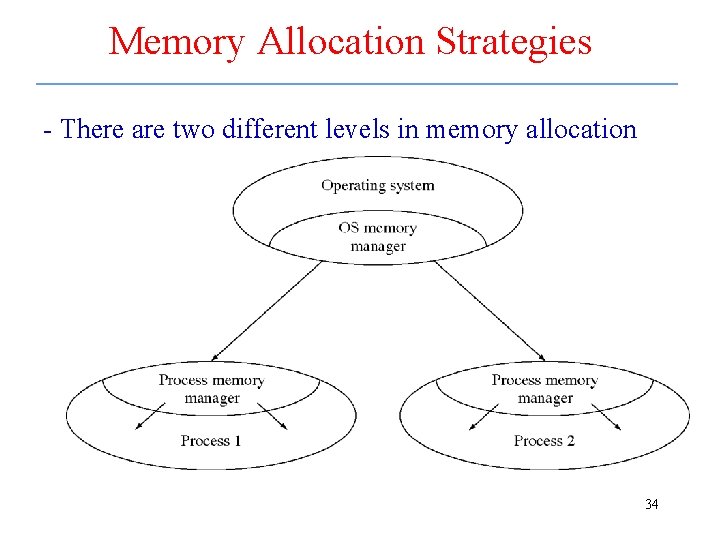 Memory Allocation Strategies

- There are two different levels in memory allocation

Operating system

OS memory manager

Process memory manager

Process 1

Process memory manager

Process 2

34